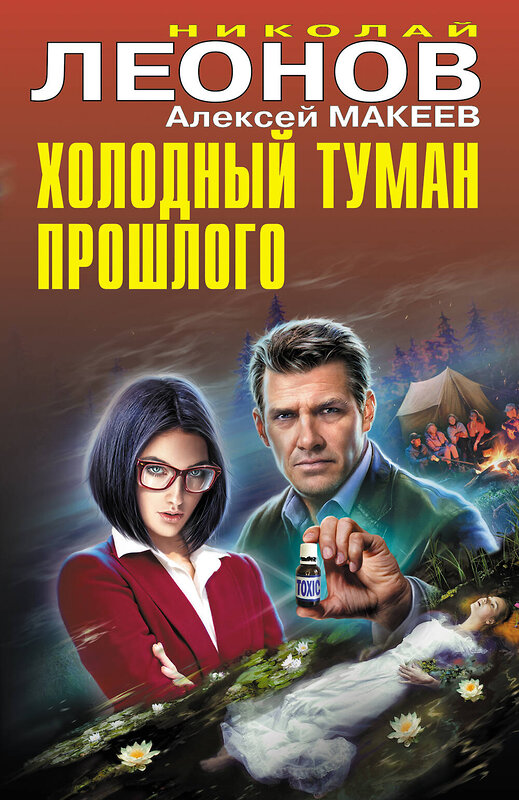 НИКОЛАЙ
ЛЕОНОВ
Алексей МАКЕЕВ

ХОЛОДНЫЙ ТУМАН ПРОШЛОГО

TOXIC